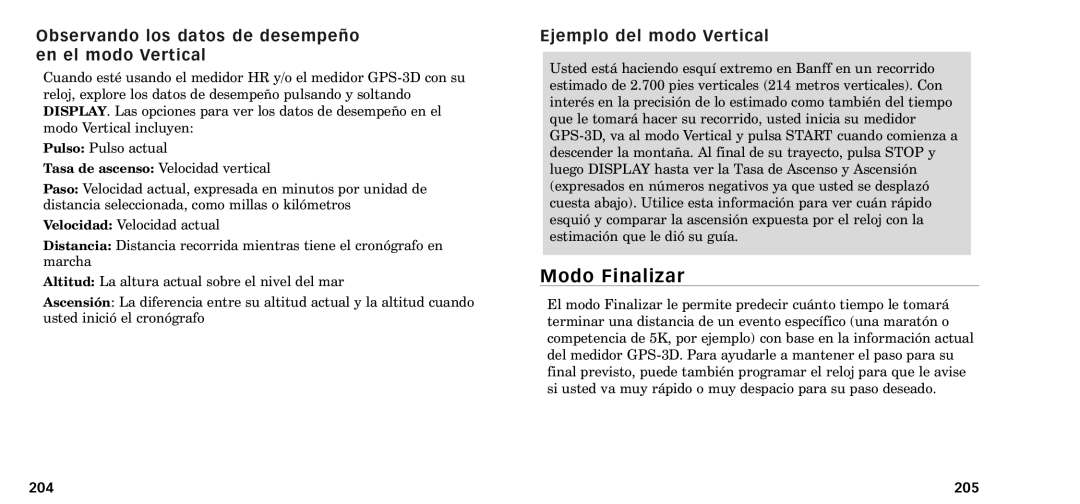 Observando los datos de desempeño en el modo Vertical

Cuando esté usando el medidor HR y/o el medidor GPS-3D con su reloj, explore los datos de desempeño pulsando y soltando DISPLAY. Las opciones para ver los datos de desempeño en el modo Vertical incluyen:

Pulso: Pulso actual

Tasa de ascenso: Velocidad vertical

Paso: Velocidad actual, expresada en minutos por unidad de distancia seleccionada, como millas o kilómetros

Velocidad: Velocidad actual

Distancia: Distancia recorrida mientras tiene el cronógrafo en marcha

Altitud: La altura actual sobre el nivel del mar

Ascensión: La diferencia entre su altitud actual y la altitud cuando usted inició el cronógrafo

204

Ejemplo del modo Vertical

Usted está haciendo esquí extremo en Banff en un recorrido estimado de 2.700 pies verticales (214 metros verticales). Con interés en la precisión de lo estimado como también del tiempo que le tomará hacer su recorrido, usted inicia su medidor GPS-3D, va al modo Vertical y pulsa START cuando comienza a descender la montaña. Al final de su trayecto, pulsa STOP y luego DISPLAY hasta ver la Tasa de Ascenso y Ascensión (expresados en números negativos ya que usted se desplazó cuesta abajo). Utilice esta información para ver cuán rápido esquió y comparar la ascensión expuesta por el reloj con la estimación que le dió su guía.

Modo Finalizar

El modo Finalizar le permite predecir cuánto tiempo le tomará terminar una distancia de un evento específico (una maratón o competencia de 5K, por ejemplo) con base en la información actual del medidor GPS-3D. Para ayudarle a mantener el paso para su final previsto, puede también programar el reloj para que le avise si usted va muy rápido o muy despacio para su paso deseado.

205